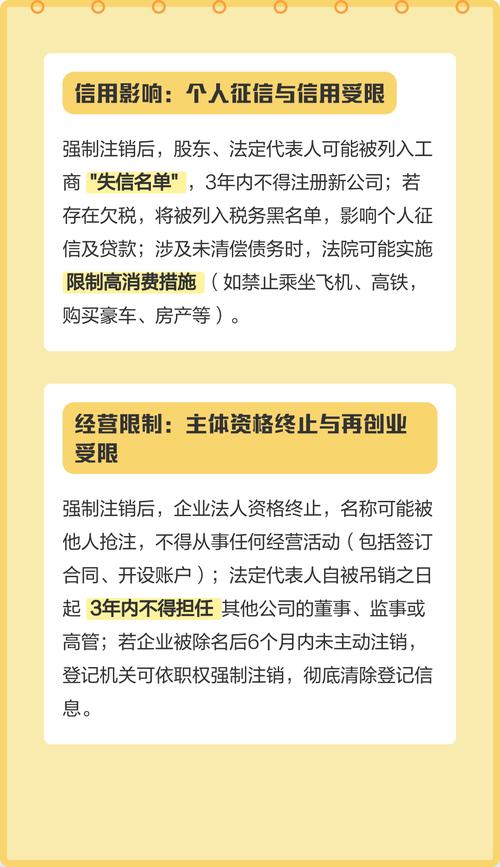 信用影响：个人征信与信用受限

强制注销后，股东、法定代表人可能被列入工商"失信名单"，3年内不得注册新公司；若存在欠税，将被列入税务黑名单，影响个人征信及贷款；涉及未清偿债务时，法院可能实施限制高消费措施（如禁止乘坐飞机、高铁，购买豪车、房产等）。

经营限制：主体资格终止与再创业受限

强制注销后，企业法人资格终止，名称可能被他人抢注，不得从事任何经营活动（包括签订合同、开设账户）；法定代表人自被吊销之日起3年内不得担任其他公司的董事、监事或高管；若企业被除名后6个月内未主动注销，登记机关可依职权强制注销，彻底清除登记信息。